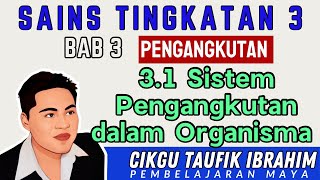 SAINS TINGKATAN 3

BAB 3 PENGANGKUTAN

3.1 Sistem Pengangkutan dalam Organisma

CIKGU TAUFIK IBRAHIM
PEMBELAJARAN MAYA